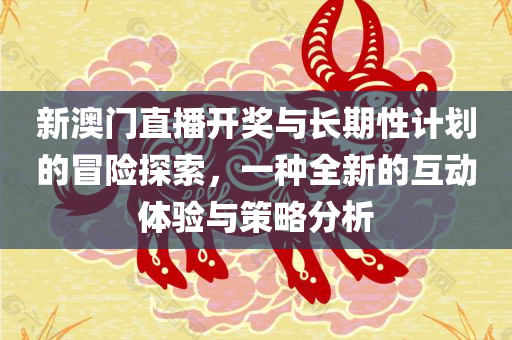 新澳门直播开奖与长期性计划的冒险探索，一种全新的互动体验与策略分析